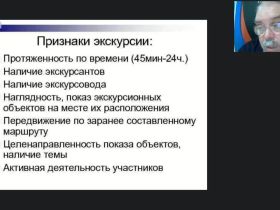 Признаки экскурсии:

Протяженность по времени (45мин-24ч.)

Наличие экскурсантов

Наличие экскурсовода

Наглядность, показ экскурсионных объектов на месте их расположения

Передвижение по заранее составленному маршруту

Целенаправленность показа объектов, наличие темы

Активная деятельность участников